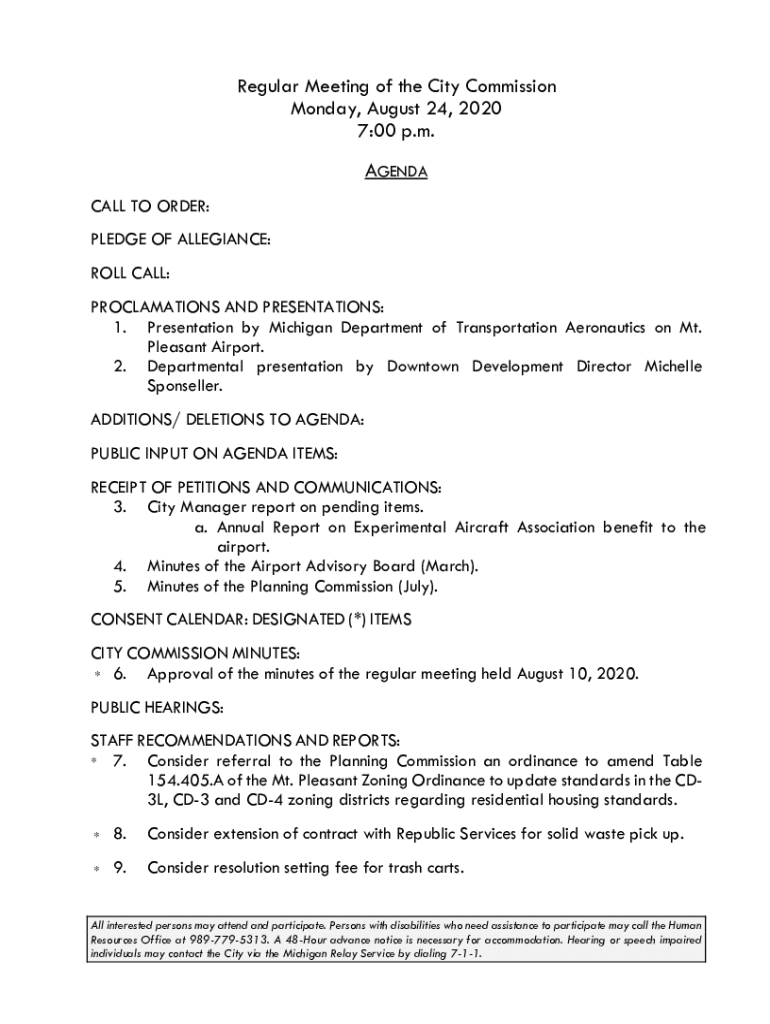 Regular Meeting of the City Commission
Monday, August 24, 2020
7:00 p.m.

AGENDA

CALL TO ORDER:

PLEDGE OF ALLEGIANCE:

ROLL CALL:

PROCLAMATIONS AND PRESENTATIONS:
1. Presentation by Michigan Department of Transportation Aeronautics on Mt. Pleasant Airport.
2. Departmental presentation by Downtown Development Director Michelle Sponseller.

ADDITIONS/ DELETIONS TO AGENDA:

PUBLIC INPUT ON AGENDA ITEMS:

RECEIPT OF PETITIONS AND COMMUNICATIONS:
3. City Manager report on pending items.
a. Annual Report on Experimental Aircraft Association benefit to the airport.
4. Minutes of the Airport Advisory Board (March).
5. Minutes of the Planning Commission (July).

CONSENT CALENDAR: DESIGNATED (*) ITEMS

CITY COMMISSION MINUTES:
* 6. Approval of the minutes of the regular meeting held August 10, 2020.

PUBLIC HEARINGS:

STAFF RECOMMENDATIONS AND REPORTS:
* 7. Consider referral to the Planning Commission an ordinance to amend Table 154.405.A of the Mt. Pleasant Zoning Ordinance to update standards in the CD-3L, CD-3 and CD-4 zoning districts regarding residential housing standards.

* 8. Consider extension of contract with Republic Services for solid waste pick up.

* 9. Consider resolution setting fee for trash carts.

All interested persons may attend and participate. Persons with disabilities who need assistance to participate may call the Human Resources Office at 989-779-5313. A 48-Hour advance notice is necessary for accommodation. Hearing or speech impaired individuals may contact the City via the Michigan Relay Service by dialing 7-1-1.